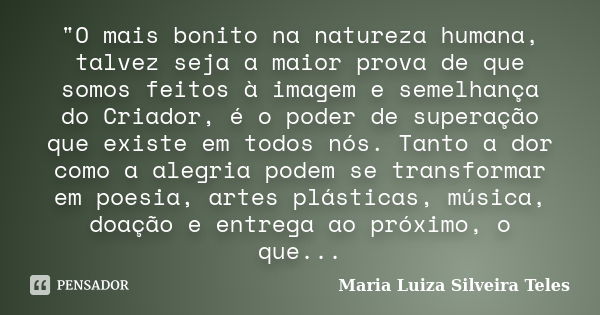 "O mais bonito na natureza humana, talvez seja a maior prova de que somos feitos à imagem e semelhança do Criador, é o poder de superação que existe em todos nós. Tanto a dor como a alegria podem se transformar em poesia, artes plásticas, música, doação e entrega ao próximo, o que...

PENSADOR

Maria Luiza Silveira Teles